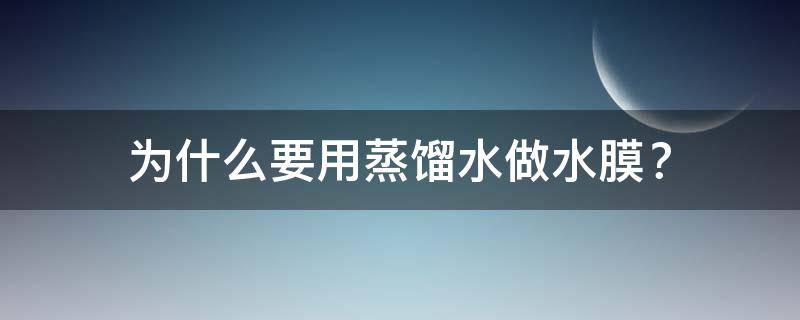 为什么要用蒸馏水做水膜？